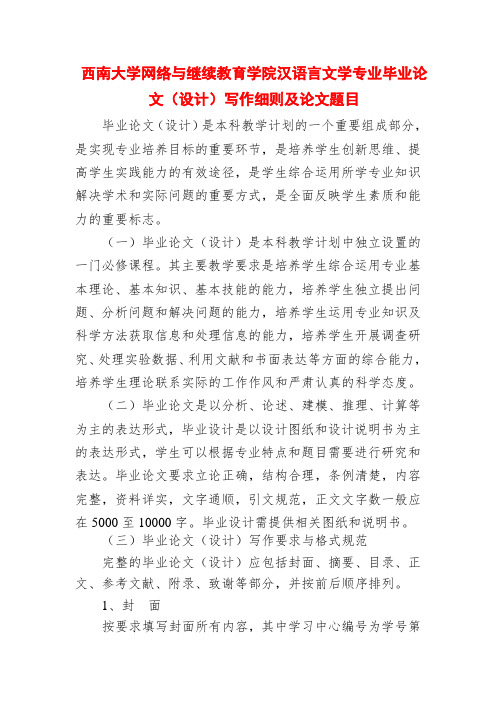 西南大学网络与继续教育学院汉语言文学专业毕业论文（设计）写作细则及论文题目

毕业论文（设计）是本科教学计划的一个重要组成部分，是实现专业培养目标的重要环节，是培养学生创新思维、提高学生实践能力的有效途径，是学生综合运用所学专业知识解决学术和实际问题的重要方式，是全面反映学生素质和能力的重要标志。

（一）毕业论文（设计）是本科教学计划中独立设置的一门必修课程。其主要教学要求是培养学生综合运用专业基本理论、基本知识、基本技能的能力，培养学生独立提出问题、分析问题和解决问题的能力，培养学生运用专业知识及科学方法获取信息和处理信息的能力，培养学生开展调查研究、处理实验数据、利用文献和书面表达等方面的综合能力，培养学生理论联系实际的工作作风和严肃认真的科学态度。

（二）毕业论文是以分析、论述、建模、推理、计算等为主的表达形式，毕业设计是以设计图纸和设计说明书为主的表达形式，学生可以根据专业特点和题目需要进行研究和表达。毕业论文要求立论正确，结构合理，条例清楚，内容完整，资料详实，文字通顺，引文规范，正文文字数一般应在 5000 至 10000 字。毕业设计需提供相关图纸和说明书。

（三）毕业论文（设计）写作要求与格式规范

完整的毕业论文（设计）应包括封面、摘要、目录、正文、参考文献、附录、致谢等部分，并按前后顺序排列。

1、封　面

按要求填写封面所有内容，其中学习中心编号为学号第